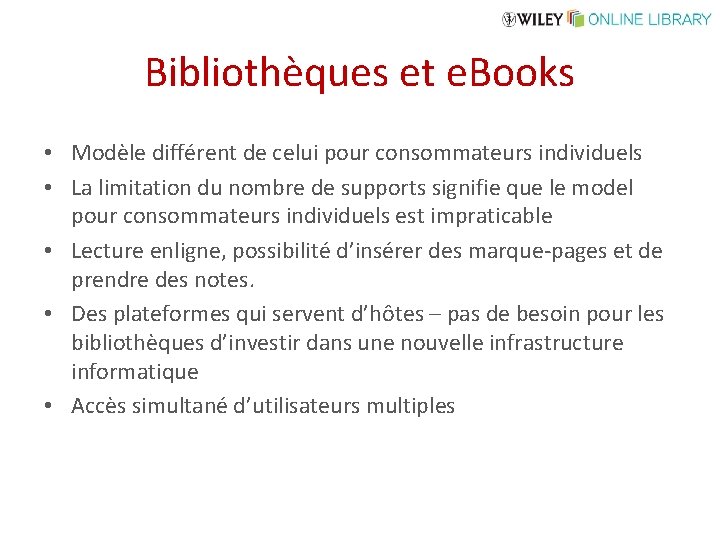 WILEY ONLINE LIBRARY

Bibliothèques et eBooks

• Modèle différent de celui pour consommateurs individuels
• La limitation du nombre de supports signifie que le model pour consommateurs individuels est impraticable
• Lecture enligne, possibilité d'insérer des marque-pages et de prendre des notes.
• Des plateformes qui servent d'hôtes – pas de besoin pour les bibliothèques d'investir dans une nouvelle infrastructure informatique
• Accès simultané d'utilisateurs multiples